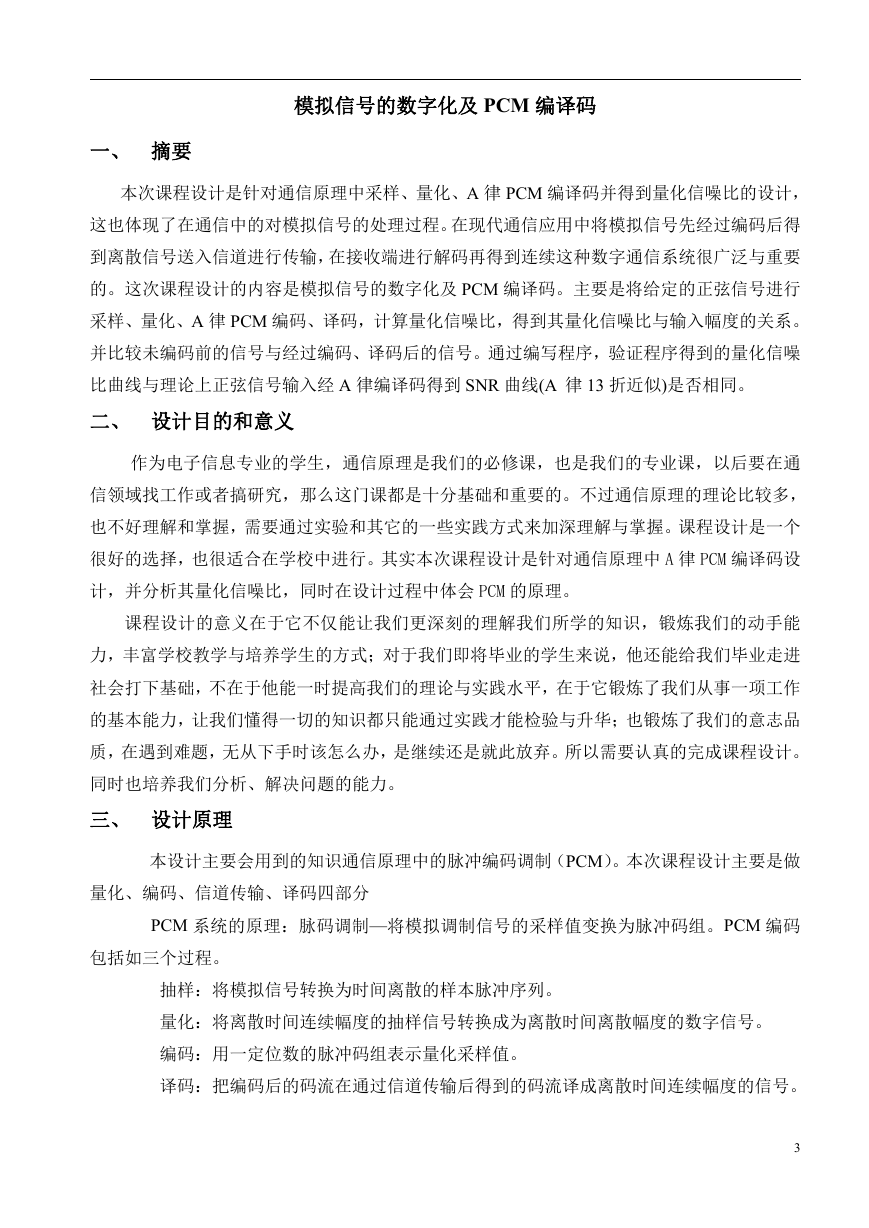 模拟信号的数字化及 PCM 编译码

一、 摘要

本次课程设计是针对通信原理中采样、量化、A 律 PCM 编译码并得到量化信噪比的设计，这也体现了在通信中的对模拟信号的处理过程。在现代通信应用中将模拟信号先经过编码后得到离散信号送入信道进行传输，在接收端进行解码再得到连续这种数字通信系统很广泛与重要的。这次课程设计的内容是模拟信号的数字化及 PCM 编译码。主要是将给定的正弦信号进行采样、量化、A 律 PCM 编码、译码，计算量化信噪比，得到其量化信噪比与输入幅度的关系。并比较未编码前的信号与经过编码、译码后的信号。通过编写程序，验证程序得到的量化信噪比曲线与理论上正弦信号输入经 A 律编译码得到 SNR 曲线(A 律 13 折近似)是否相同。

二、 设计目的和意义

作为电子信息专业的学生，通信原理是我们的必修课，也是我们的专业课，以后要在通信领域找工作或者搞研究，那么这门课都是十分基础和重要的。不过通信原理的理论比较多，也不好理解和掌握，需要通过实验和其它的一些实践方式来加深理解与掌握。课程设计是一个很好的选择，也很适合在学校中进行。其实本次课程设计是针对通信原理中 A 律 PCM 编译码设计，并分析其量化信噪比，同时在设计过程中体会 PCM 的原理。

课程设计的意义在于它不仅能让我们更深刻的理解我们所学的知识，锻炼我们的动手能力，丰富学校教学与培养学生的方式；对于我们即将毕业的学生来说，他还能给我们毕业走进社会打下基础，不在于他能一时提高我们的理论与实践水平，在于它锻炼了我们从事一项工作的基本能力，让我们懂得一切的知识都只能通过实践才能检验与升华；也锻炼了我们的意志品质，在遇到难题，无从下手时该怎么办，是继续还是就此放弃。所以需要认真的完成课程设计。同时也培养我们分析、解决问题的能力。

三、 设计原理

本设计主要会用到的知识通信原理中的脉冲编码调制（PCM）。本次课程设计主要是做量化、编码、信道传输、译码四部分

PCM 系统的原理：脉码调制—将模拟调制信号的采样值变换为脉冲码组。PCM 编码包括如三个过程。

抽样：将模拟信号转换为时间离散的样本脉冲序列。

量化：将离散时间连续幅度的抽样信号转换成为离散时间离散幅度的数字信号。

编码：用一定位数的脉冲码组表示量化采样值。

译码：把编码后的码流在通过信道传输后得到的码流译成离散时间连续幅度的信号。

3